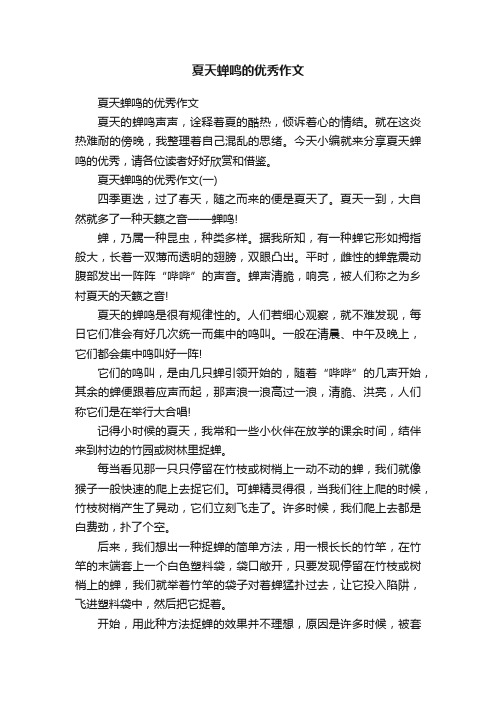 夏天蝉鸣的优秀作文

夏天蝉鸣的优秀作文

夏天的蝉鸣声声，诠释着夏的酷热，倾诉着心的情结。就在这炎热难耐的傍晚，我整理着自己混乱的思绪。今天小编就来分享夏天蝉鸣的优秀，请各位读者好好欣赏和借鉴。

夏天蝉鸣的优秀作文(一)

四季更迭，过了春天，随之而来的便是夏天了。夏天一到，大自然就多了一种天籁之音——蝉鸣!

蝉，乃属一种昆虫，种类多样。据我所知，有一种蝉它形如拇指般大，长着一双薄而透明的翅膀，双眼凸出。平时，雌性的蝉靠震动腹部发出一阵阵“哔哔”的声音。蝉声清脆，响亮，被人们称之为乡村夏天的天籁之音!

夏天的蝉鸣是很有规律性的。人们若细心观察，就不难发现，每日它们准会有好几次统一而集中的鸣叫。一般在清晨、中午及晚上，它们都会集中鸣叫好一阵!

它们的鸣叫，是由几只蝉引领开始的，随着“哔哔”的几声开始，其余的蝉便跟着应声而起，那声浪一浪高过一浪，清脆、洪亮，人们称它们是在举行大合唱!

记得小时候的夏天，我常和一些小伙伴在放学的课余时间，结伴来到村边的竹园或树林里捉蝉。

每当看见那一只只停留在竹枝或树梢上一动不动的蝉，我们就像猴子一般快速的爬上去捉它们。可蝉精灵得很，当我们往上爬的时候，竹枝树梢产生了晃动，它们立刻飞走了。许多时候，我们爬上去都是白费劲，扑了个空。

后来，我们想出一种捉蝉的简单方法，用一根长长的竹竿，在竹竿的末端套上一个白色塑料袋，袋口敞开，只要发现停留在竹枝或树梢上的蝉，我们就举着竹竿的袋子对着蝉猛扑过去，让它投入陷阱，飞进塑料袋中，然后把它捉着。

开始，用此种方法捉蝉的效果并不理想，原因是许多时候，被套